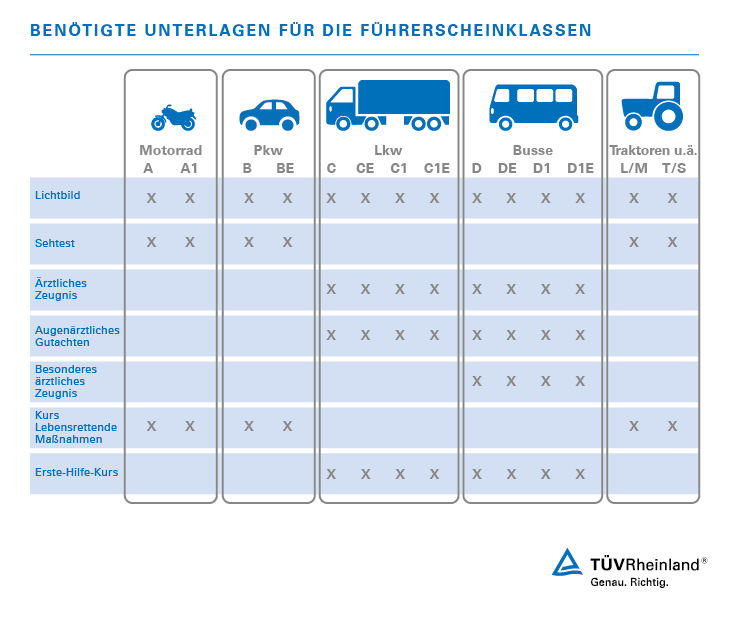 BENÖTIGTE UNTERLAGEN FÜR DIE FÜHRERSCHEINKLASSEN

| | Motorrad A | Motorrad A1 | Pkw B | Pkw BE | Lkw C | Lkw CE | Lkw C1 | Lkw C1E | Busse D | Busse DE | Busse D1 | Busse D1E | Traktoren u.ä. L/M | Traktoren u.ä. T/S |
|---|---|---|---|---|---|---|---|---|---|---|---|---|---|---|
| Lichtbild | X | X | X | X | X | X | X | X | X | X | X | X | X | X |
| Sehtest | X | X | X | X | | | | | | | | | X | X |
| Ärztliches Zeugnis | | | | | X | X | X | X | X | X | X | X | | |
| Augenärztliches Gutachten | | | | | X | X | X | X | X | X | X | X | | |
| Besonderes ärztliches Zeugnis | | | | | | | | | X | X | X | X | | |
| Kurs Lebensrettende Maßnahmen | X | X | X | X | | | | | | | | | X | X |
| Erste-Hilfe-Kurs | | | | | X | X | X | X | X | X | X | X | | |

TÜVRheinland®
Genau. Richtig.